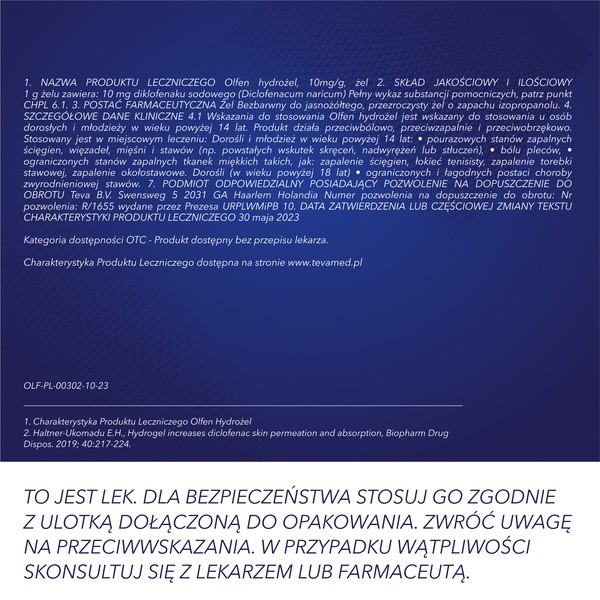 1. NAZWA PRODUKTU LECZNICZEGO Olfen hydrożel, 10mg/g, żel 2. SKŁAD JAKOŚCIOWY I ILOŚCIOWY 1 g żelu zawiera: 10 mg diklofenaku sodowego (Diclofenacum naricum) Pełny wykaz substancji pomocniczych, patrz punkt CHPL 6.1. 3. POSTAĆ FARMACEUTYCZNA Żel Bezbarwny do jasnożółtego, przezroczysty żel o zapachu izopropanolu. 4. SZCZEGÓŁOWE DANE KLINICZNE 4.1 Wskazania do stosowania Olfen hydrożel jest wskazany do stosowania u osób dorosłych i młodzieży w wieku powyżej 14 lat. Produkt działa przeciwbólowo, przeciwzapalnie i przeciwobrzękowo. Stosowany jest w miejscowym leczeniu: Dorośli i młodzież w wieku powyżej 14 lat: • pourazowych stanów zapalnych ścięgien, więzadeł, mięśni i stawów (np. powstałych wskutek skręceń, nadwyrężeń lub stłuczeń), • bólu pleców, • ograniczonych stanów zapalnych tkanek miękkich takich, jak: zapalenie ścięgien, łokieć tenisisty, zapalenie torebki stawowej, zapalenie okołostawowe. Dorośli (w wieku powyżej 18 lat) • ograniczonych i łagodnych postaci choroby zwyrodnieniowej stawów. 7. PODMIOT ODPOWIEDZIALNY POSIADAJĄCY POZWOLENIE NA DOPUSZCZENIE DO OBROTU Teva B.V. Swensweg 5 2031 GA Haarlem Holandia Numer pozwolenia na dopuszczenie do obrotu: Nr pozwolenia: R/1655 wydane przez Prezesa URPLWMiPB 10. DATA ZATWIERDZENIA LUB CZĘŚCIOWEJ ZMIANY TEKSTU CHARAKTERYSTYKI PRODUKTU LECZNICZEGO 30 maja 2023

Kategoria dostępności OTC - Produkt dostępny bez przepisu lekarza.

Charakterystyka Produktu Leczniczego dostępna na stronie www.tevamed.pl

OLF-PL-00302-10-23

1. Charakterystyka Produktu Leczniczego Olfen Hydrożel
2. Haltner-Ukomadu E.H., Hydrogel increases diclofenac skin permeation and absorption, Biopharm Drug Dispos. 2019; 40:217-224.

TO JEST LEK. DLA BEZPIECZEŃSTWA STOSUJ GO ZGODNIE Z ULOTKĄ DOŁĄCZONĄ DO OPAKOWANIA. ZWRÓĆ UWAGĘ NA PRZECIWWSKAZANIA. W PRZYPADKU WĄTPLIWOŚCI SKONSULTUJ SIĘ Z LEKARZEM LUB FARMACEUTĄ.